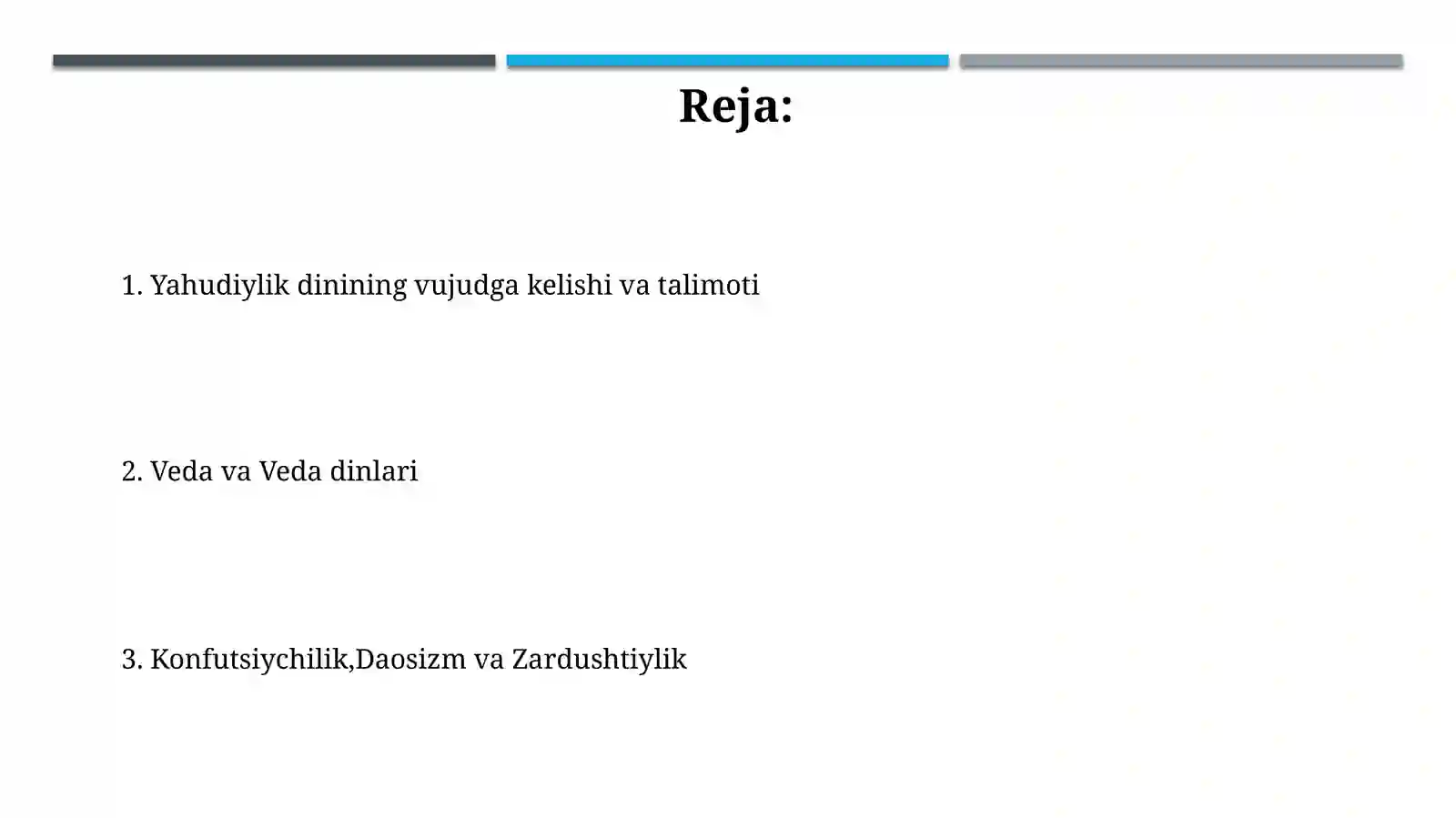 Reja:

1. Yahudiylik dinining vujudga kelishi va talimoti

2. Veda va Veda dinlari

3. Konfutsiychilik,Daosizm va Zardushtiylik